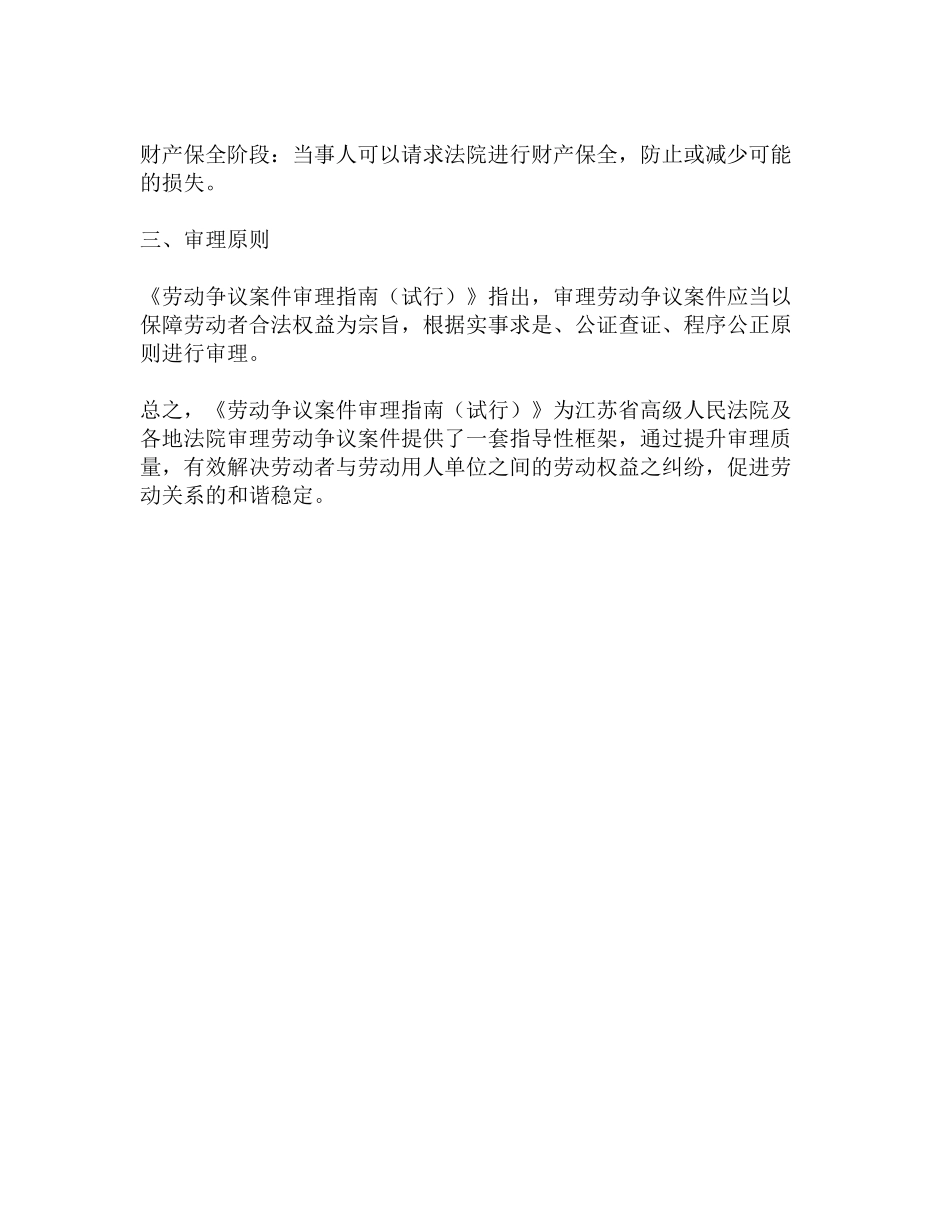 财产保全阶段：当事人可以请求法院进行财产保全，防止或减少可能的损失。

三、审理原则

《劳动争议案件审理指南（试行）》指出，审理劳动争议案件应当以保障劳动者合法权益为宗旨，根据实事求是、公证查证、程序公正原则进行审理。

总之，《劳动争议案件审理指南（试行）》为江苏省高级人民法院及各地法院审理劳动争议案件提供了一套指导性框架，通过提升审理质量，有效解决劳动者与劳动用人单位之间的劳动权益之纠纷，促进劳动关系的和谐稳定。